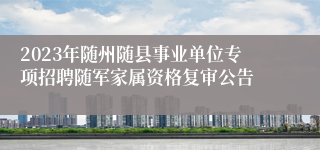 2023年随州随县事业单位专项招聘随军家属资格复审公告